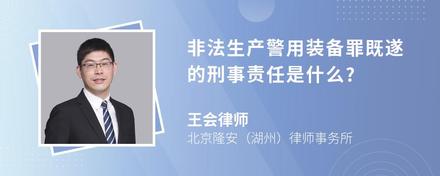 非法生产警用装备罪既遂的刑事责任是什么?

王会律师
北京隆安（湖州）律师事务所